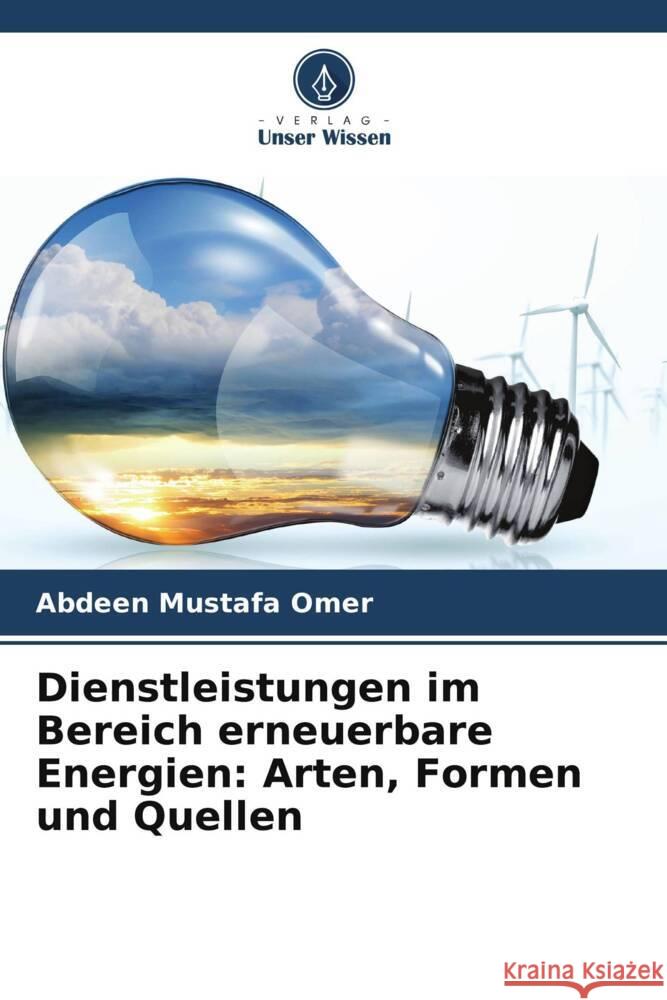 - VERLAG -
Unser Wissen

Abdeen Mustafa Omer

Dienstleistungen im Bereich erneuerbare Energien: Arten, Formen und Quellen